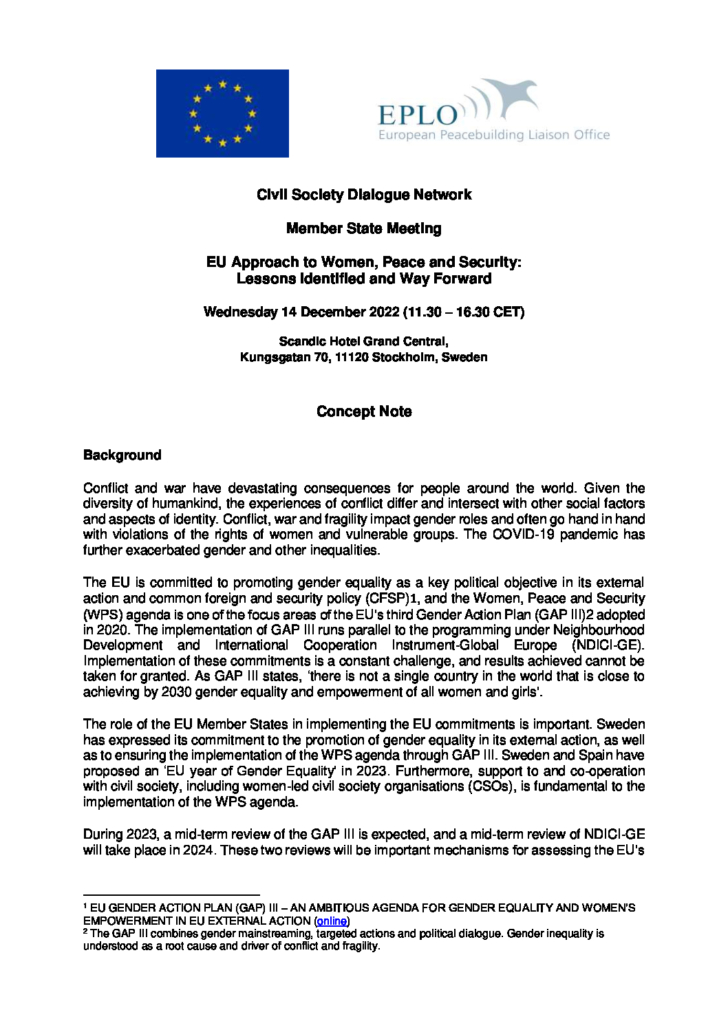 EPLO
European Peacebuilding Liaison Office

Civil Society Dialogue Network

Member State Meeting

EU Approach to Women, Peace and Security: Lessons Identified and Way Forward

Wednesday 14 December 2022 (11.30 – 16.30 CET)

Scandic Hotel Grand Central, Kungsgatan 70, 11120 Stockholm, Sweden

Concept Note

Background

Conflict and war have devastating consequences for people around the world. Given the diversity of humankind, the experiences of conflict differ and intersect with other social factors and aspects of identity. Conflict, war and fragility impact gender roles and often go hand in hand with violations of the rights of women and vulnerable groups. The COVID-19 pandemic has further exacerbated gender and other inequalities.

The EU is committed to promoting gender equality as a key political objective in its external action and common foreign and security policy (CFSP)1, and the Women, Peace and Security (WPS) agenda is one of the focus areas of the EU's third Gender Action Plan (GAP III)2 adopted in 2020. The implementation of GAP III runs parallel to the programming under Neighbourhood Development and International Cooperation Instrument-Global Europe (NDICI-GE). Implementation of these commitments is a constant challenge, and results achieved cannot be taken for granted. As GAP III states, 'there is not a single country in the world that is close to achieving by 2030 gender equality and empowerment of all women and girls'.

The role of the EU Member States in implementing the EU commitments is important. Sweden has expressed its commitment to the promotion of gender equality in its external action, as well as to ensuring the implementation of the WPS agenda through GAP III. Sweden and Spain have proposed an 'EU year of Gender Equality' in 2023. Furthermore, support to and co-operation with civil society, including women-led civil society organisations (CSOs), is fundamental to the implementation of the WPS agenda.

During 2023, a mid-term review of the GAP III is expected, and a mid-term review of NDICI-GE will take place in 2024. These two reviews will be important mechanisms for assessing the EU's

¹ EU GENDER ACTION PLAN (GAP) III – AN AMBITIOUS AGENDA FOR GENDER EQUALITY AND WOMEN'S EMPOWERMENT IN EU EXTERNAL ACTION (online)
² The GAP III combines gender mainstreaming, targeted actions and political dialogue. Gender inequality is understood as a root cause and driver of conflict and fragility.